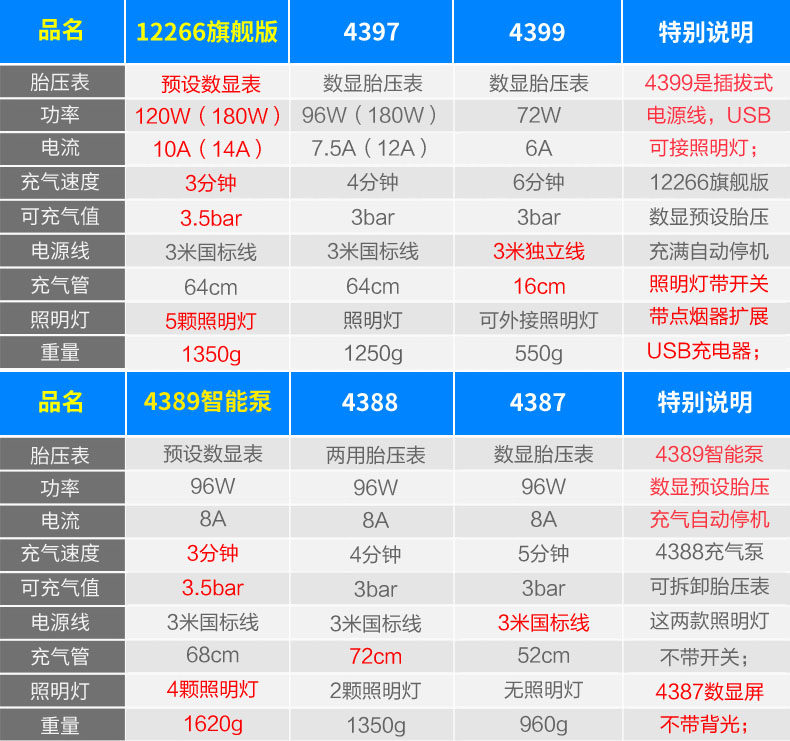 | 品名 | 12266旗舰版 | 4397 | 4399 | 特别说明 |
|---|---|---|---|---|
| 胎压表 | 预设数显表 | 数显胎压表 | 数显胎压表 | 4399是插拔式 |
| 功率 | 120W（180W） | 96W（180W） | 72W | 电源线，USB |
| 电流 | 10A（14A） | 7.5A（12A） | 6A | 可接照明灯； |
| 充气速度 | 3分钟 | 4分钟 | 6分钟 | 12266旗舰版 |
| 可充气值 | 3.5bar | 3bar | 3bar | 数显预设胎压 |
| 电源线 | 3米国标线 | 3米国标线 | 3米独立线 | 充满自动停机 |
| 充气管 | 64cm | 64cm | 16cm | 照明灯带开关 |
| 照明灯 | 5颗照明灯 | 照明灯 | 可外接照明灯 | 带点烟器扩展 |
| 重量 | 1350g | 1250g | 550g | USB充电器； |

| 品名 | 4389智能泵 | 4388 | 4387 | 特别说明 |
|---|---|---|---|---|
| 胎压表 | 预设数显表 | 两用胎压表 | 数显胎压表 | 4389智能泵 |
| 功率 | 96W | 96W | 96W | 数显预设胎压 |
| 电流 | 8A | 8A | 8A | 充气自动停机 |
| 充气速度 | 3分钟 | 4分钟 | 5分钟 | 4388充气泵 |
| 可充气值 | 3.5bar | 3bar | 3bar | 可拆卸胎压表 |
| 电源线 | 3米国标线 | 3米国标线 | 3米国标线 | 这两款照明灯 |
| 充气管 | 68cm | 72cm | 52cm | 不带开关； |
| 照明灯 | 4颗照明灯 | 2颗照明灯 | 无照明灯 | 4387数显屏 |
| 重量 | 1620g | 1350g | 960g | 不带背光； |